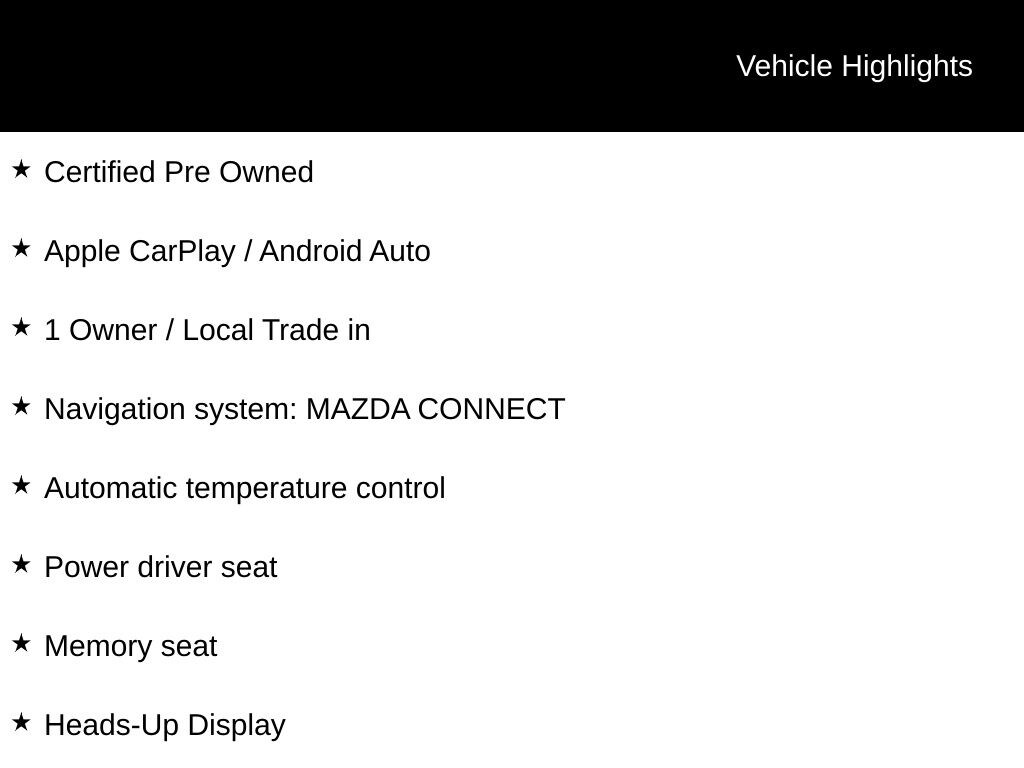 Vehicle Highlights

★ Certified Pre Owned

★ Apple CarPlay / Android Auto

★ 1 Owner / Local Trade in

★ Navigation system: MAZDA CONNECT

★ Automatic temperature control

★ Power driver seat

★ Memory seat

★ Heads-Up Display